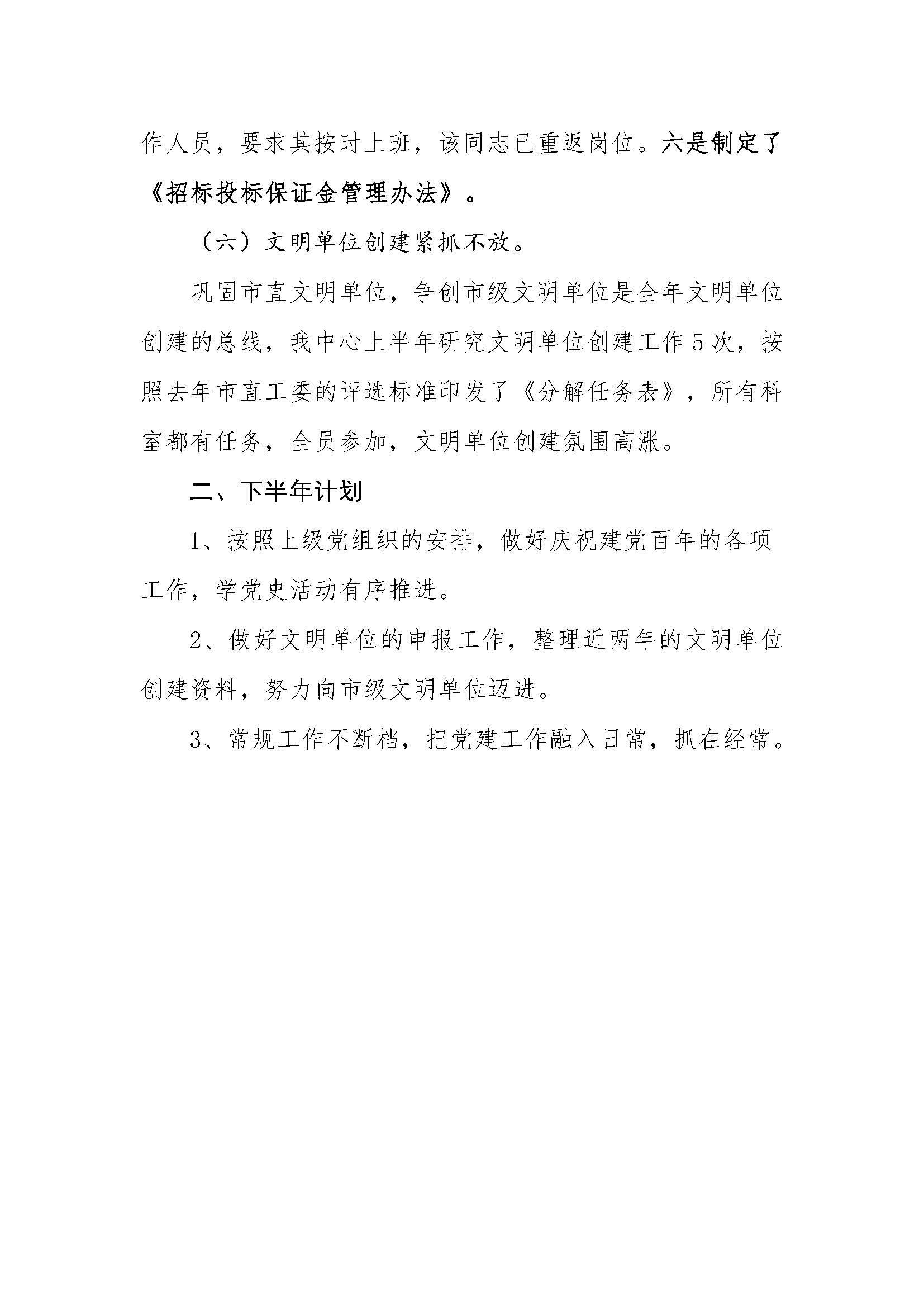 作人员，要求其按时上班，该同志已重返岗位。六是制定了《招标投标保证金管理办法》。

（六）文明单位创建紧抓不放。

巩固市直文明单位，争创市级文明单位是全年文明单位创建的总线，我中心上半年研究文明单位创建工作5次，按照去年市直工委的评选标准印发了《分解任务表》，所有科室都有任务，全员参加，文明单位创建氛围高涨。

二、下半年计划

1、按照上级党组织的安排，做好庆祝建党百年的各项工作，学党史活动有序推进。

2、做好文明单位的申报工作，整理近两年的文明单位创建资料，努力向市级文明单位迈进。

3、常规工作不断档，把党建工作融入日常，抓在经常。